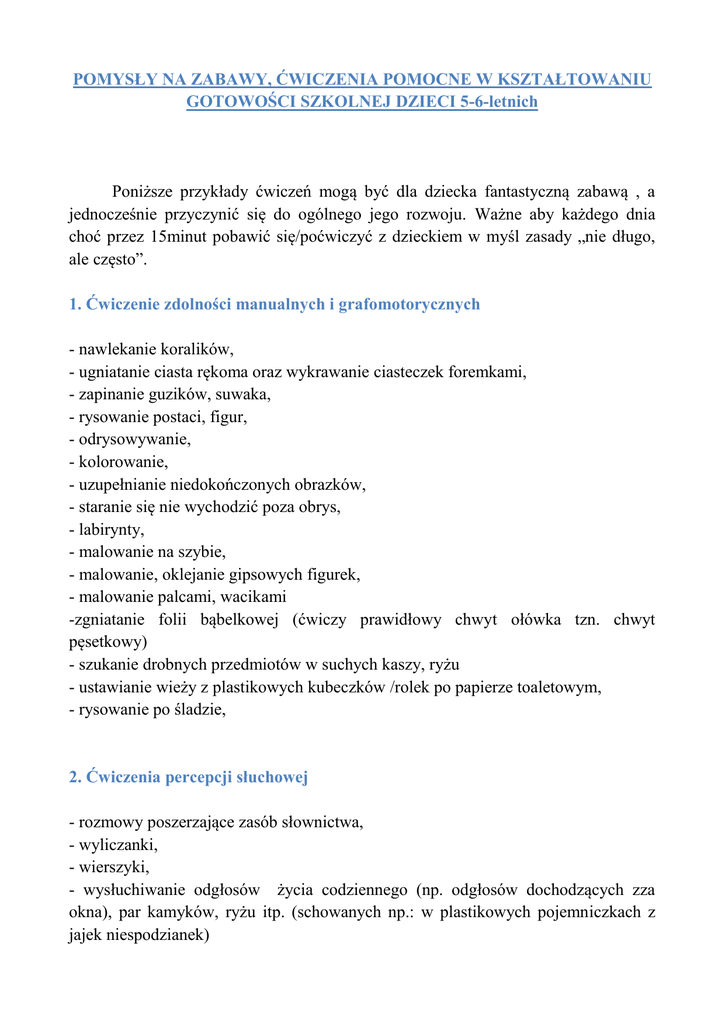 POMYSŁY NA ZABAWY, ĆWICZENIA POMOCNE W KSZTAŁTOWANIU GOTOWOŚCI SZKOLNEJ DZIECI 5-6-letnich

Poniższe przykłady ćwiczeń mogą być dla dziecka fantastyczną zabawą , a jednocześnie przyczynić się do ogólnego jego rozwoju. Ważne aby każdego dnia choć przez 15minut pobawić się/poćwiczyć z dzieckiem w myśl zasady „nie długo, ale często”.

1. Ćwiczenie zdolności manualnych i grafomotorycznych

- nawlekanie koralików,
- ugniatanie ciasta rękoma oraz wykrawanie ciasteczek foremkami,
- zapinanie guzików, suwaka,
- rysowanie postaci, figur,
- odrysowywanie,
- kolorowanie,
- uzupełnianie niedokończonych obrazków,
- staranie się nie wychodzić poza obrys,
- labirynty,
- malowanie na szybie,
- malowanie, oklejanie gipsowych figurek,
- malowanie palcami, wacikami
-zgniatanie folii bąbelkowej (ćwiczy prawidłowy chwyt ołówka tzn. chwyt pęsetkowy)
- szukanie drobnych przedmiotów w suchych kaszy, ryżu
- ustawianie wieży z plastikowych kubeczków /rolek po papierze toaletowym,
- rysowanie po śladzie,

2. Ćwiczenia percepcji słuchowej

- rozmowy poszerzające zasób słownictwa,
- wyliczanki,
- wierszyki,
- wysłuchiwanie odgłosów życia codziennego (np. odgłosów dochodzących zza okna), par kamyków, ryżu itp. (schowanych np.: w plastikowych pojemniczkach z jajek niespodzianek)